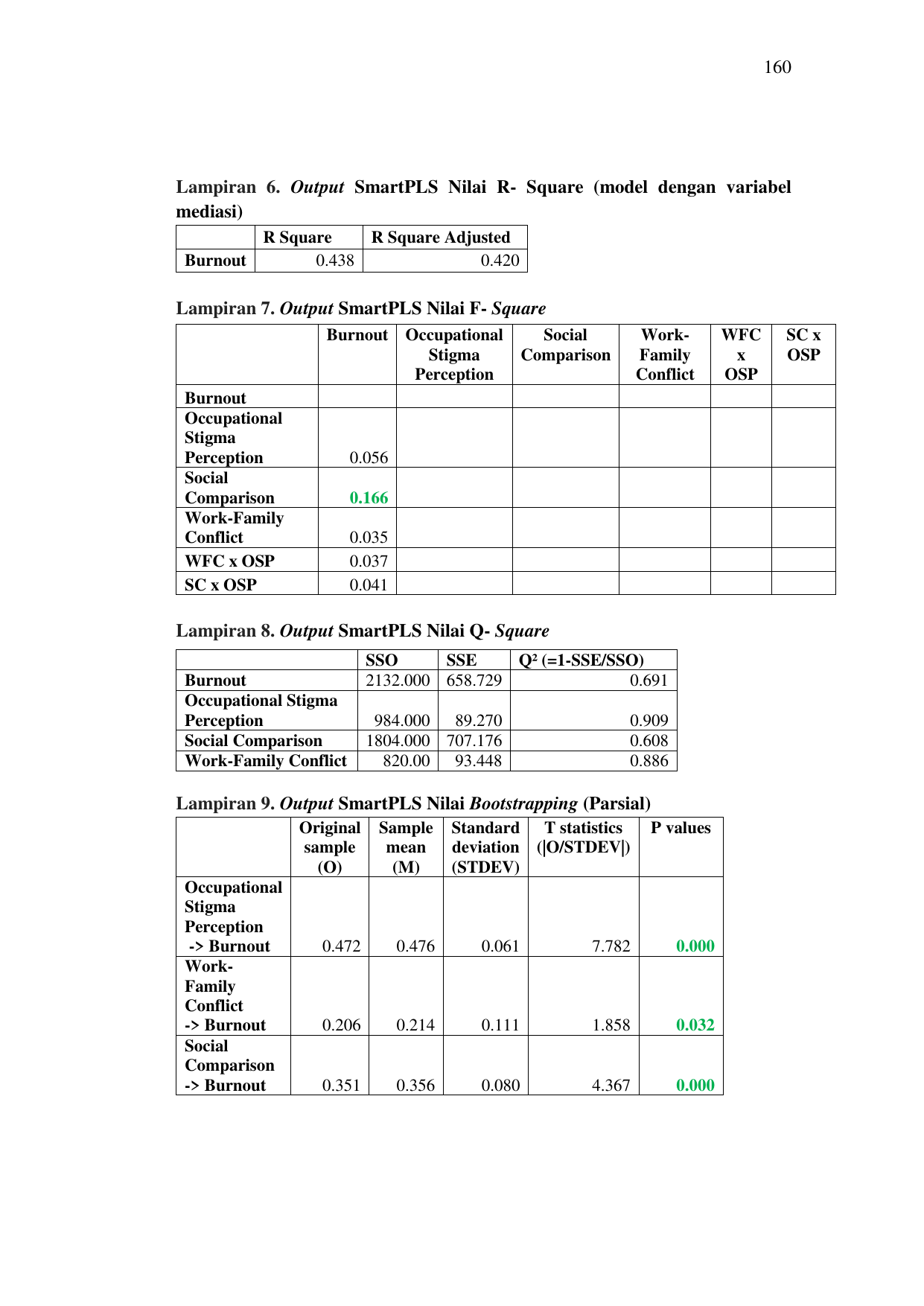 160

Lampiran 6. Output SmartPLS Nilai R- Square (model dengan variabel mediasi)

| | R Square | R Square Adjusted |
|---|---|---|
| Burnout | 0.438 | 0.420 |

Lampiran 7. Output SmartPLS Nilai F- Square

| | Burnout | Occupational Stigma Perception | Social Comparison | Work-Family Conflict | WFC x OSP | SC x OSP |
|---|---|---|---|---|---|---|
| Burnout | | | | | | |
| Occupational Stigma Perception | 0.056 | | | | | |
| Social Comparison | 0.166 | | | | | |
| Work-Family Conflict | 0.035 | | | | | |
| WFC x OSP | 0.037 | | | | | |
| SC x OSP | 0.041 | | | | | |

Lampiran 8. Output SmartPLS Nilai Q- Square

| | SSO | SSE | Q² (=1-SSE/SSO) |
|---|---|---|---|
| Burnout | 2132.000 | 658.729 | 0.691 |
| Occupational Stigma Perception | 984.000 | 89.270 | 0.909 |
| Social Comparison | 1804.000 | 707.176 | 0.608 |
| Work-Family Conflict | 820.00 | 93.448 | 0.886 |

Lampiran 9. Output SmartPLS Nilai Bootstrapping (Parsial)

| | Original sample (O) | Sample mean (M) | Standard deviation (STDEV) | T statistics (\|O/STDEV\|) | P values |
|---|---|---|---|---|---|
| Occupational Stigma Perception -> Burnout | 0.472 | 0.476 | 0.061 | 7.782 | 0.000 |
| Work-Family Conflict -> Burnout | 0.206 | 0.214 | 0.111 | 1.858 | 0.032 |
| Social Comparison -> Burnout | 0.351 | 0.356 | 0.080 | 4.367 | 0.000 |